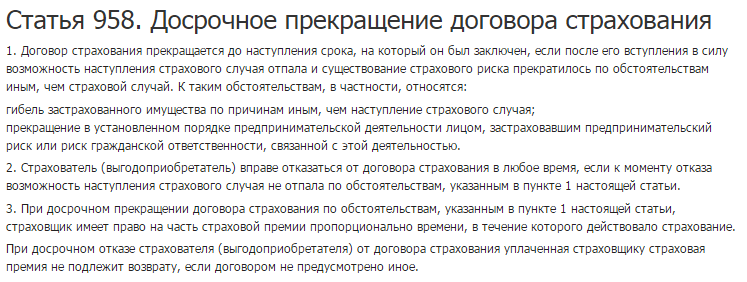 Статья 958. Досрочное прекращение договора страхования

1. Договор страхования прекращается до наступления срока, на который он был заключен, если после его вступления в силу возможность наступления страхового случая отпала и существование страхового риска прекратилось по обстоятельствам иным, чем страховой случай. К таким обстоятельствам, в частности, относятся:

гибель застрахованного имущества по причинам иным, чем наступление страхового случая;
прекращение в установленном порядке предпринимательской деятельности лицом, застраховавшим предпринимательский риск или риск гражданской ответственности, связанной с этой деятельностью.

2. Страхователь (выгодоприобретатель) вправе отказаться от договора страхования в любое время, если к моменту отказа возможность наступления страхового случая не отпала по обстоятельствам, указанным в пункте 1 настоящей статьи.

3. При досрочном прекращении договора страхования по обстоятельствам, указанным в пункте 1 настоящей статьи, страховщик имеет право на часть страховой премии пропорционально времени, в течение которого действовало страхование.

При досрочном отказе страхователя (выгодоприобретателя) от договора страхования уплаченная страховщику страховая премия не подлежит возврату, если договором не предусмотрено иное.